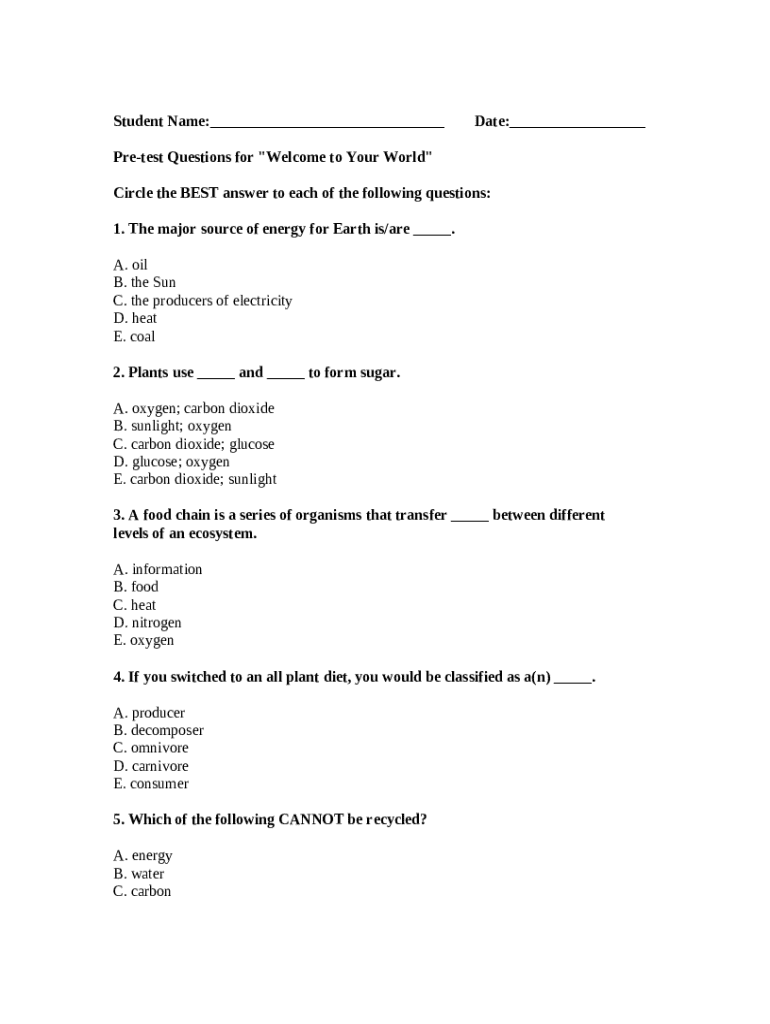 Student Name:______________________________ Date:_________________

Pre-test Questions for "Welcome to Your World"

Circle the BEST answer to each of the following questions:

1. The major source of energy for Earth is/are _____.

A. oil
B. the Sun
C. the producers of electricity
D. heat
E. coal

2. Plants use _____ and _____ to form sugar.

A. oxygen; carbon dioxide
B. sunlight; oxygen
C. carbon dioxide; glucose
D. glucose; oxygen
E. carbon dioxide; sunlight

3. A food chain is a series of organisms that transfer _____ between different levels of an ecosystem.

A. information
B. food
C. heat
D. nitrogen
E. oxygen

4. If you switched to an all plant diet, you would be classified as a(n) _____.

A. producer
B. decomposer
C. omnivore
D. carnivore
E. consumer

5. Which of the following CANNOT be recycled?

A. energy
B. water
C. carbon